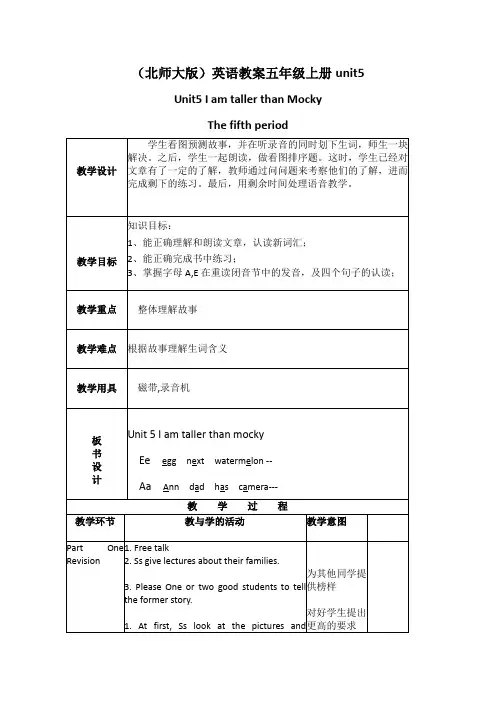 （北师大版）英语教案五年级上册 unit5

Unit5 I am taller than Mocky

The fifth period

| 教学设计 | 学生看图预测故事，并在听录音的同时划下生词，师生一块解决。之后，学生一起朗读，做看图排序题。这时，学生已经对文章有了一定的了解，教师通过问问题来考察他们的了解，进而完成剩下的练习。最后，用剩余时间处理语音教学。 |
|---|---|
| 教学目标 | 知识目标：<br>1、能正确理解和朗读文章，认读新词汇；<br>2、能正确完成书中练习；<br>3、掌握字母 A,E 在重读闭音节中的发音，及四个句子的认读； |
| 教学重点 | 整体理解故事 |
| 教学难点 | 根据故事理解生词含义 |
| 教学用具 | 磁带,录音机 |
| 板书设计 | Unit 5 I am taller than mocky<br>Ee egg next watermelon --<br>Aa Ann dad has camera--- |

教 学 过 程

| 教学环节 | 教与学的活动 | 教学意图 | |
|---|---|---|---|
| Part One Revision | 1. Free talk<br>2. Ss give lectures about their families.<br>3. Please One or two good students to tell the former story.<br>1. At first, Ss look at the pictures and | 为其他同学提供榜样<br>对好学生提出更高的要求 | |